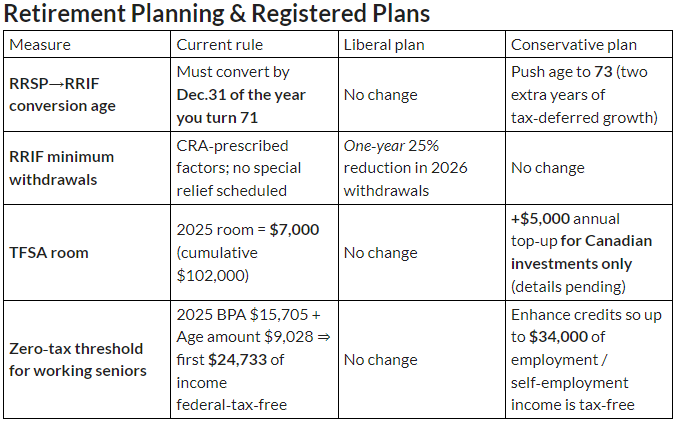 Retirement Planning & Registered Plans

| Measure | Current rule | Liberal plan | Conservative plan |
|---|---|---|---|
| RRSP→RRIF conversion age | Must convert by Dec.31 of the year you turn 71 | No change | Push age to 73 (two extra years of tax-deferred growth) |
| RRIF minimum withdrawals | CRA-prescribed factors; no special relief scheduled | One-year 25% reduction in 2026 withdrawals | No change |
| TFSA room | 2025 room = \$7,000 (cumulative \$102,000) | No change | +\$5,000 annual top-up for Canadian investments only (details pending) |
| Zero-tax threshold for working seniors | 2025 BPA \$15,705 + Age amount \$9,028 ⇒ first \$24,733 of income federal-tax-free | No change | Enhance credits so up to \$34,000 of employment / self-employment income is tax-free |